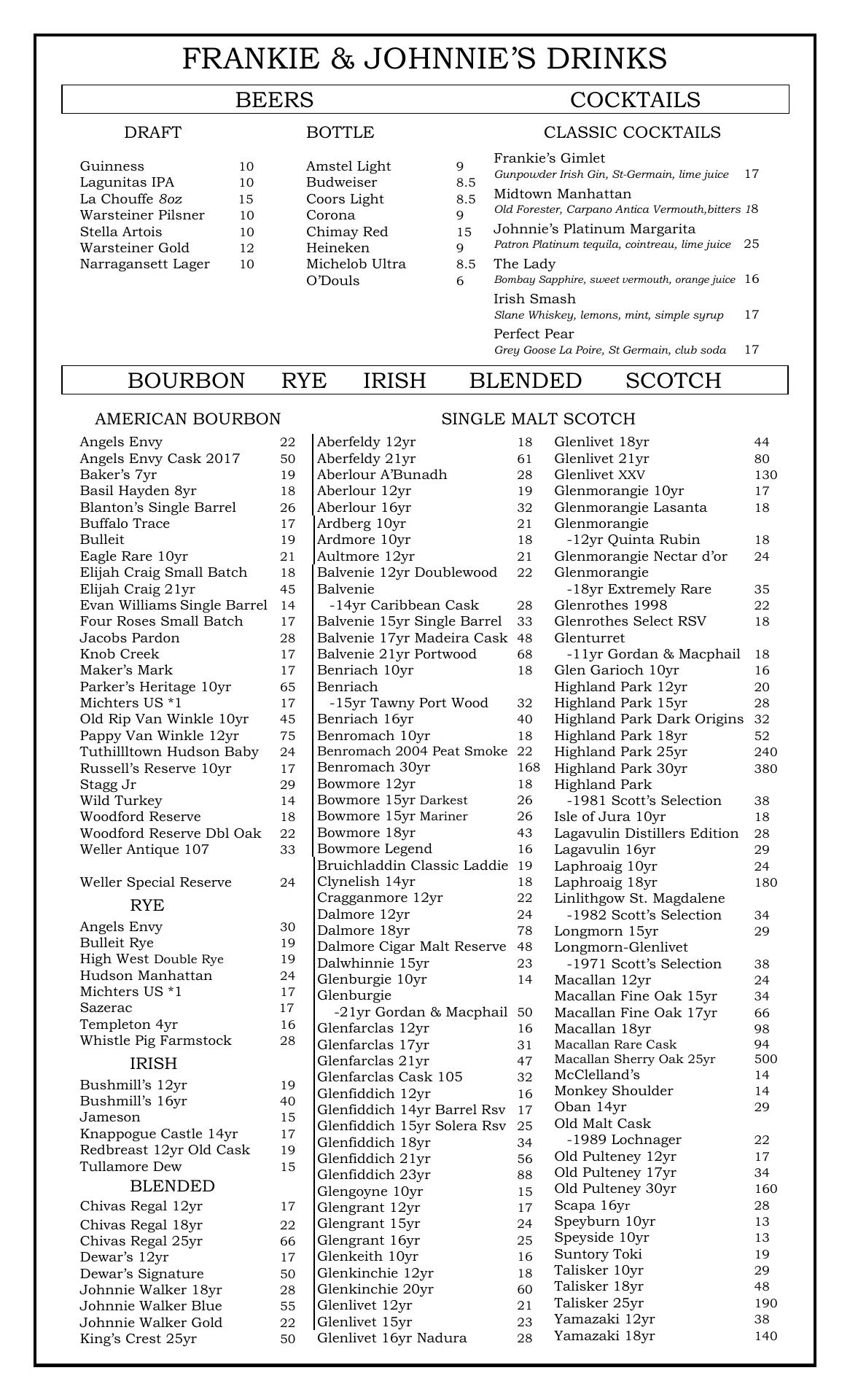 FRANKIE & JOHNNIE'S DRINKS

BEERS

DRAFT

Guinness 10
Lagunitas IPA 10
La Chouffe 8oz 15
Warsteiner Pilsner 10
Stella Artois 10
Warsteiner Gold 12
Narragansett Lager 10

BOTTLE

Amstel Light 9
Budweiser 8.5
Coors Light 8.5
Corona 9
Chimay Red 15
Heineken 9
Michelob Ultra 8.5
O'Douls 6

COCKTAILS

CLASSIC COCKTAILS

Frankie's Gimlet
Gunpowder Irish Gin, St-Germain, lime juice 17
Midtown Manhattan
Old Forester, Carpano Antica Vermouth,bitters 18
Johnnie's Platinum Margarita
Patron Platinum tequila, cointreau, lime juice 25
The Lady
Bombay Sapphire, sweet vermouth, orange juice 16
Irish Smash
Slane Whiskey, lemons, mint, simple syrup 17
Perfect Pear
Grey Goose La Poire, St Germain, club soda 17

BOURBON RYE IRISH BLENDED SCOTCH

AMERICAN BOURBON

Angels Envy 22
Angels Envy Cask 2017 50
Baker's 7yr 19
Basil Hayden 8yr 18
Blanton's Single Barrel 26
Buffalo Trace 17
Bulleit 19
Eagle Rare 10yr 21
Elijah Craig Small Batch 18
Elijah Craig 21yr 45
Evan Williams Single Barrel 14
Four Roses Small Batch 17
Jacobs Pardon 28
Knob Creek 17
Maker's Mark 17
Parker's Heritage 10yr 65
Michters US *1 17
Old Rip Van Winkle 10yr 45
Pappy Van Winkle 12yr 75
Tuthillltown Hudson Baby 24
Russell's Reserve 10yr 17
Stagg Jr 29
Wild Turkey 14
Woodford Reserve 18
Woodford Reserve Dbl Oak 22
Weller Antique 107 33

Weller Special Reserve 24

RYE

Angels Envy 30
Bulleit Rye 19
High West Double Rye 19
Hudson Manhattan 24
Michters US *1 17
Sazerac 17
Templeton 4yr 16
Whistle Pig Farmstock 28

IRISH

Bushmill's 12yr 19
Bushmill's 16yr 40
Jameson 15
Knappogue Castle 14yr 17
Redbreast 12yr Old Cask 19
Tullamore Dew 15

BLENDED

Chivas Regal 12yr 17
Chivas Regal 18yr 22
Chivas Regal 25yr 66
Dewar's 12yr 17
Dewar's Signature 50
Johnnie Walker 18yr 28
Johnnie Walker Blue 55
Johnnie Walker Gold 22
King's Crest 25yr 50

SINGLE MALT SCOTCH

Aberfeldy 12yr 18
Aberfeldy 21yr 61
Aberlour A'Bunadh 28
Aberlour 12yr 19
Aberlour 16yr 32
Ardberg 10yr 21
Ardmore 10yr 18
Aultmore 12yr 21
Balvenie 12yr Doublewood 22
Balvenie
-14yr Caribbean Cask 28
Balvenie 15yr Single Barrel 33
Balvenie 17yr Madeira Cask 48
Balvenie 21yr Portwood 68
Benriach 10yr 18
Benriach
-15yr Tawny Port Wood 32
Benriach 16yr 40
Benromach 10yr 18
Benromach 2004 Peat Smoke 22
Benromach 30yr 168
Bowmore 12yr 18
Bowmore 15yr Darkest 26
Bowmore 15yr Mariner 26
Bowmore 18yr 43
Bowmore Legend 16
Bruichladdin Classic Laddie 19
Clynelish 14yr 18
Cragganmore 12yr 22
Dalmore 12yr 24
Dalmore 18yr 78
Dalmore Cigar Malt Reserve 48
Dalwhinnie 15yr 23
Glenburgie 10yr 14
Glenburgie
-21yr Gordan & Macphail 50
Glenfarclas 12yr 16
Glenfarclas 17yr 31
Glenfarclas 21yr 47
Glenfarclas Cask 105 32
Glenfiddich 12yr 16
Glenfiddich 14yr Barrel Rsv 17
Glenfiddich 15yr Solera Rsv 25
Glenfiddich 18yr 34
Glenfiddich 21yr 56
Glenfiddich 23yr 88
Glengoyne 10yr 15
Glengrant 12yr 17
Glengrant 15yr 24
Glengrant 16yr 25
Glenkeith 10yr 16
Glenkinchie 12yr 18
Glenkinchie 20yr 60
Glenlivet 12yr 21
Glenlivet 15yr 23
Glenlivet 16yr Nadura 28

Glenlivet 18yr 44
Glenlivet 21yr 80
Glenlivet XXV 130
Glenmorangie 10yr 17
Glenmorangie Lasanta 18
Glenmorangie
-12yr Quinta Rubin 18
Glenmorangie Nectar d'or 24
Glenmorangie
-18yr Extremely Rare 35
Glenrothes 1998 22
Glenrothes Select RSV 18
Glenturret
-11yr Gordan & Macphail 18
Glen Garioch 10yr 16
Highland Park 12yr 20
Highland Park 15yr 28
Highland Park Dark Origins 32
Highland Park 18yr 52
Highland Park 25yr 240
Highland Park 30yr 380
Highland Park
-1981 Scott's Selection 38
Isle of Jura 10yr 18
Lagavulin Distillers Edition 28
Lagavulin 16yr 29
Laphroaig 10yr 24
Laphroaig 18yr 180
Linlithgow St. Magdalene
-1982 Scott's Selection 34
Longmorn 15yr 29
Longmorn-Glenlivet
-1971 Scott's Selection 38
Macallan 12yr 24
Macallan Fine Oak 15yr 34
Macallan Fine Oak 17yr 66
Macallan 18yr 98
Macallan Rare Cask 94
Macallan Sherry Oak 25yr 500
McClelland's 14
Monkey Shoulder 14
Oban 14yr 29
Old Malt Cask
-1989 Lochnager 22
Old Pulteney 12yr 17
Old Pulteney 17yr 34
Old Pulteney 30yr 160
Scapa 16yr 28
Speyburn 10yr 13
Speyside 10yr 13
Suntory Toki 19
Talisker 10yr 29
Talisker 18yr 48
Talisker 25yr 190
Yamazaki 12yr 38
Yamazaki 18yr 140